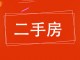 二手房